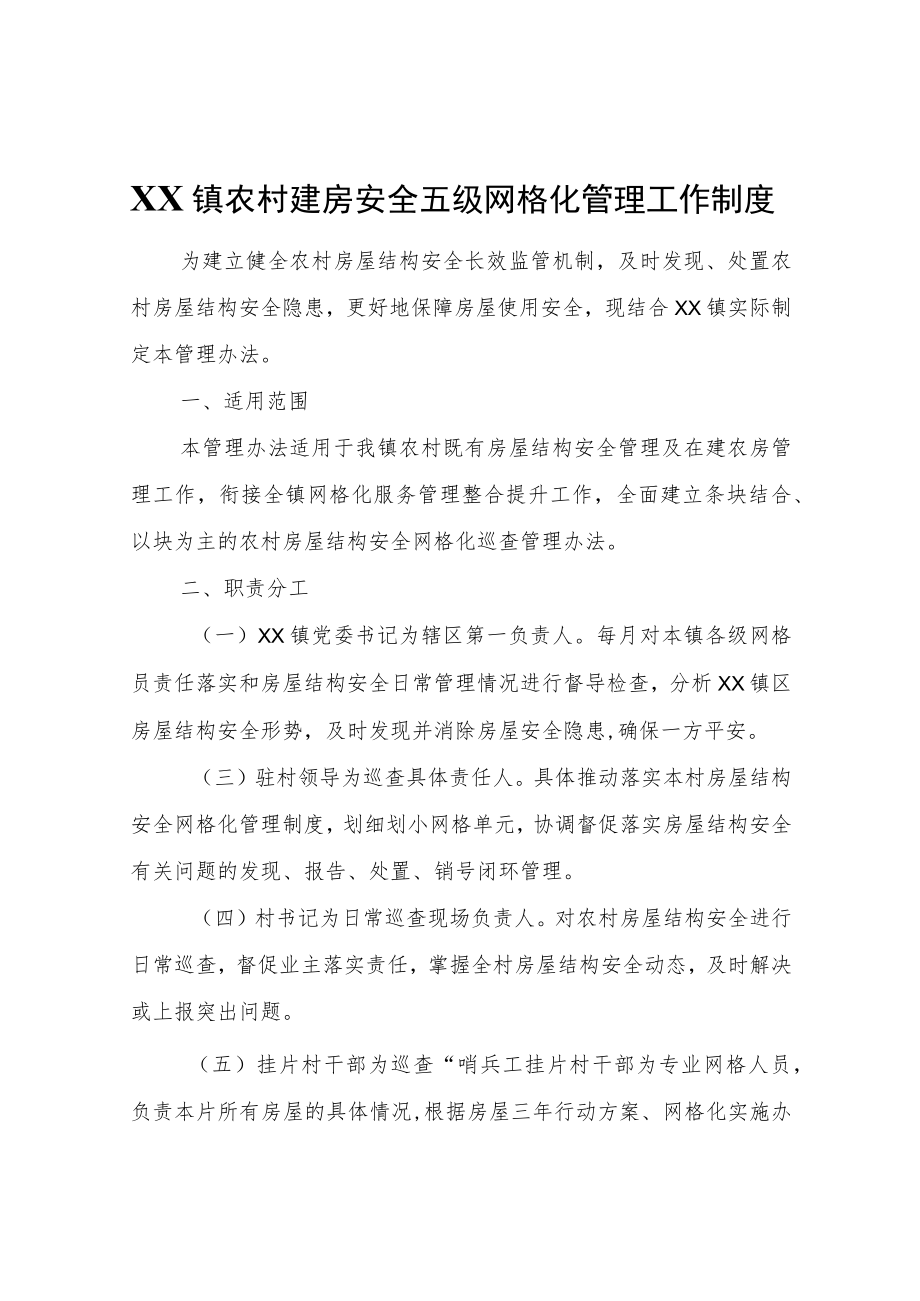 XX镇农村建房安全五级网格化管理工作制度

为建立健全农村房屋结构安全长效监管机制，及时发现、处置农村房屋结构安全隐患，更好地保障房屋使用安全，现结合XX镇实际制定本管理办法。

一、适用范围

本管理办法适用于我镇农村既有房屋结构安全管理及在建农房管理工作，衔接全镇网格化服务管理整合提升工作，全面建立条块结合、以块为主的农村房屋结构安全网格化巡查管理办法。

二、职责分工

（一）XX镇党委书记为辖区第一负责人。每月对本镇各级网格员责任落实和房屋结构安全日常管理情况进行督导检查，分析XX镇区房屋结构安全形势，及时发现并消除房屋安全隐患,确保一方平安。

（三）驻村领导为巡查具体责任人。具体推动落实本村房屋结构安全网格化管理制度，划细划小网格单元，协调督促落实房屋结构安全有关问题的发现、报告、处置、销号闭环管理。

（四）村书记为日常巡查现场负责人。对农村房屋结构安全进行日常巡查，督促业主落实责任，掌握全村房屋结构安全动态，及时解决或上报突出问题。

（五）挂片村干部为巡查“哨兵工挂片村干部为专业网格人员，负责本片所有房屋的具体情况,根据房屋三年行动方案、网格化实施办